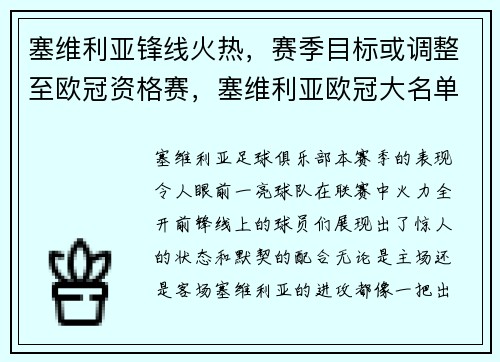 塞维利亚锋线火热，赛季目标或调整至欧冠资格赛，塞维利亚欧冠大名单

塞维利亚足球俱乐部本赛季的表现令人眼前一亮球队在联赛中火力全开前锋线上的球员们展现出了惊人的状态和默契的配合无论是主场还是客场塞维利亚的进攻都像一把出